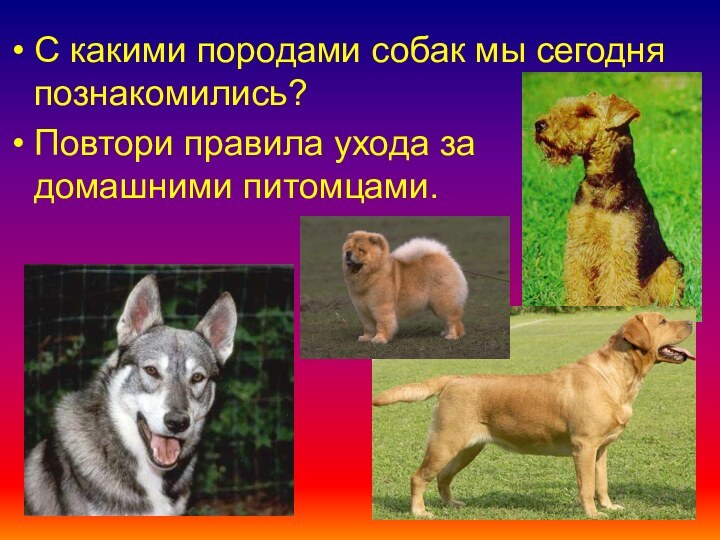 • С какими породами собак мы сегодня познакомились?

• Повтори правила ухода за домашними питомцами.